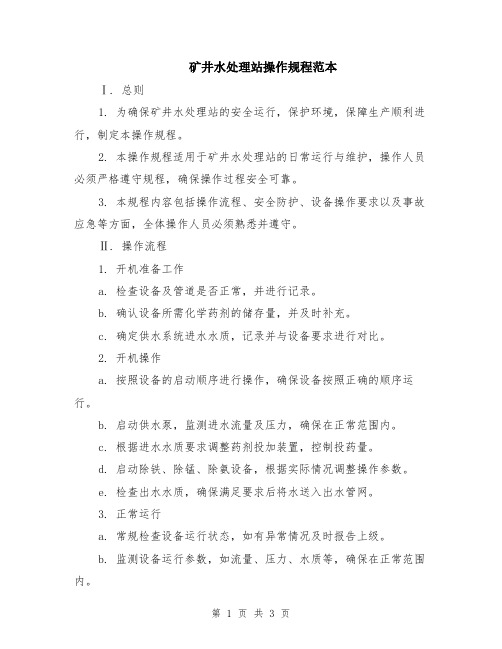 矿井水处理站操作规程范本

Ⅰ. 总则

1. 为确保矿井水处理站的安全运行，保护环境，保障生产顺利进行，制定本操作规程。

2. 本操作规程适用于矿井水处理站的日常运行与维护，操作人员必须严格遵守规程，确保操作过程安全可靠。

3. 本规程内容包括操作流程、安全防护、设备操作要求以及事故应急等方面，全体操作人员必须熟悉并遵守。

Ⅱ. 操作流程

1. 开机准备工作

a. 检查设备及管道是否正常，并进行记录。

b. 确认设备所需化学药剂的储存量，并及时补充。

c. 确定供水系统进水水质，记录并与设备要求进行对比。

2. 开机操作

a. 按照设备的启动顺序进行操作，确保设备按照正确的顺序运行。

b. 启动供水泵，监测进水流量及压力，确保在正常范围内。

c. 根据进水水质要求调整药剂投加装置，控制投药量。

d. 启动除铁、除锰、除氨设备，根据实际情况调整操作参数。

e. 检查出水水质，确保满足要求后将水送入出水管网。

3. 正常运行

a. 常规检查设备运行状态，如有异常情况及时报告上级。

b. 监测设备运行参数，如流量、压力、水质等，确保在正常范围内。

第 1 页 共 3 页